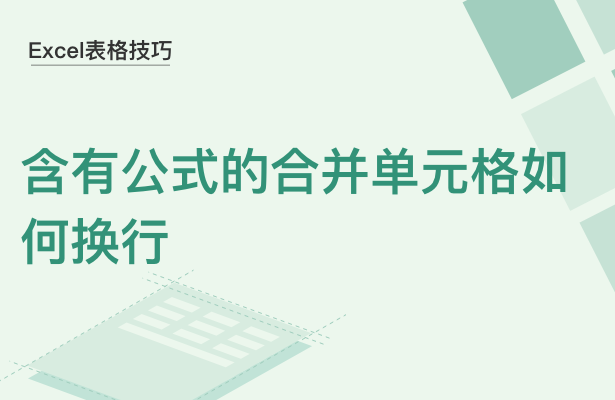 Excel表格技巧

含有公式的合并单元格如何换行